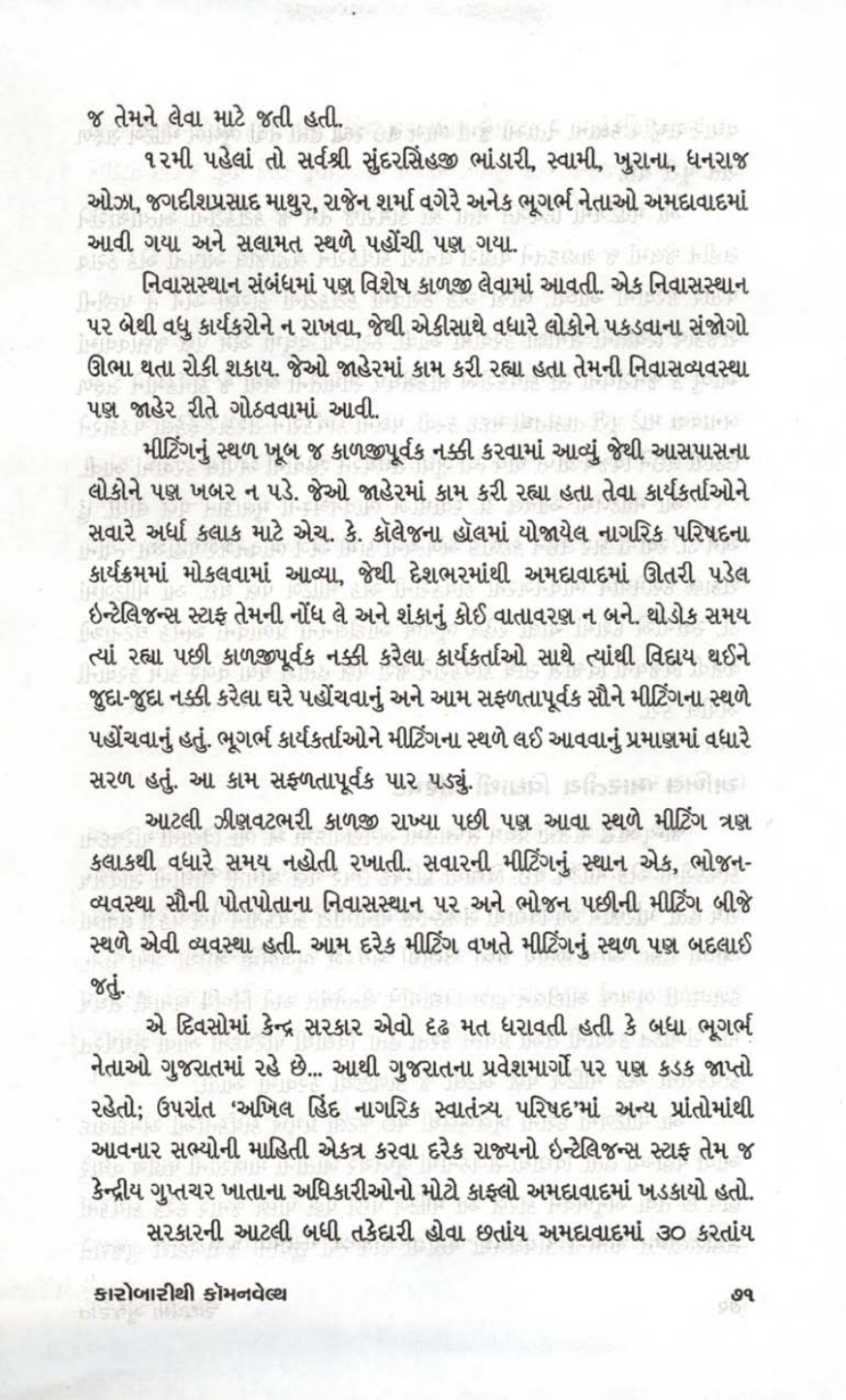 જ તેમને લેવા માટે જતી હતી.

૧૨મી પહેલાં તો સર્વશ્રી સુંદરસિંહજી ભાંડારી, સ્વામી, ખુરાના, ધનરાજ ઓઝા, જગદીશપ્રસાદ માથુર, રાજેન શર્મા વગેરે અનેક ભૂગર્ભ નેતાઓ અમદાવાદમાં આવી ગયા અને સલામત સ્થળે પહોંચી પણ ગયા.

નિવાસસ્થાન સંબંધમાં પણ વિશેષ કાળજી લેવામાં આવતી. એક નિવાસસ્થાન પર બેથી વધુ કાર્યકરોને ન રાખવા, જેથી એકીસાથે વધારે લોકોને પકડવાના સંજોગો ઊભા થતા રોકી શકાય. જેઓ જાહેરમાં કામ કરી રહ્યા હતા તેમની નિવાસવ્યવસ્થા પણ જાહેર રીતે ગોઠવવામાં આવી.

મીટિંગનું સ્થળ ખૂબ જ કાળજીપૂર્વક નક્કી કરવામાં આવ્યું જેથી આસપાસના લોકોને પણ ખબર ન પડે. જેઓ જાહેરમાં કામ કરી રહ્યા હતા તેવા કાર્યકર્તાઓને સવારે અર્ધા કલાક માટે એચ. કે. કૉલેજના હૉલમાં યોજાયેલ નાગરિક પરિષદના કાર્યક્રમમાં મોકલવામાં આવ્યા, જેથી દેશભરમાંથી અમદાવાદમાં ઊતરી પડેલ ઇન્ટેલિજન્સ સ્ટાફ તેમની નોંધ લે અને શંકાનું કોઈ વાતાવરણ ન બને. થોડોક સમય ત્યાં રહ્યા પછી કાળજીપૂર્વક નક્કી કરેલા કાર્યકર્તાઓ સાથે ત્યાંથી વિદાય થઈને જુદા-જુદા નક્કી કરેલા ઘરે પહોંચવાનું અને આમ સફળતાપૂર્વક સૌને મીટિંગના સ્થળે પહોંચવાનું હતું. ભૂગર્ભ કાર્યકર્તાઓને મીટિંગના સ્થળે લઈ આવવાનું પ્રમાણમાં વધારે સરળ હતું. આ કામ સફળતાપૂર્વક પાર પડ્યું.

આટલી ઝીણવટભરી કાળજી રાખ્યા પછી પણ આવા સ્થળે મીટિંગ ત્રણ કલાકથી વધારે સમય નહોતી રખાતી. સવારની મીટિંગનું સ્થાન એક, ભોજન-વ્યવસ્થા સૌની પોતપોતાના નિવાસસ્થાન પર અને ભોજન પછીની મીટિંગ બીજે સ્થળે એવી વ્યવસ્થા હતી. આમ દરેક મીટિંગ વખતે મીટિંગનું સ્થળ પણ બદલાઈ જતું.

એ દિવસોમાં કેન્દ્ર સરકાર એવો દૃઢ મત ધરાવતી હતી કે બધા ભૂગર્ભ નેતાઓ ગુજરાતમાં રહે છે... આથી ગુજરાતના પ્રવેશમાર્ગો પર પણ કડક જાપ્તો રહેતો; ઉપરાંત 'અખિલ હિંદ નાગરિક સ્વાતંત્ર્ય પરિષદ'માં અન્ય પ્રાંતોમાંથી આવનાર સભ્યોની માહિતી એકત્ર કરવા દરેક રાજ્યનો ઇન્ટેલિજન્સ સ્ટાફ તેમ જ કેન્દ્રીય ગુપ્તચર ખાતાના અધિકારીઓનો મોટો કાફલો અમદાવાદમાં ખડકાયો હતો.

સરકારની આટલી બધી તકેદારી હોવા છતાંય અમદાવાદમાં ૩૦ કરતાંય

કારોબારીથી કૉમનવેલ્થ ૭૧